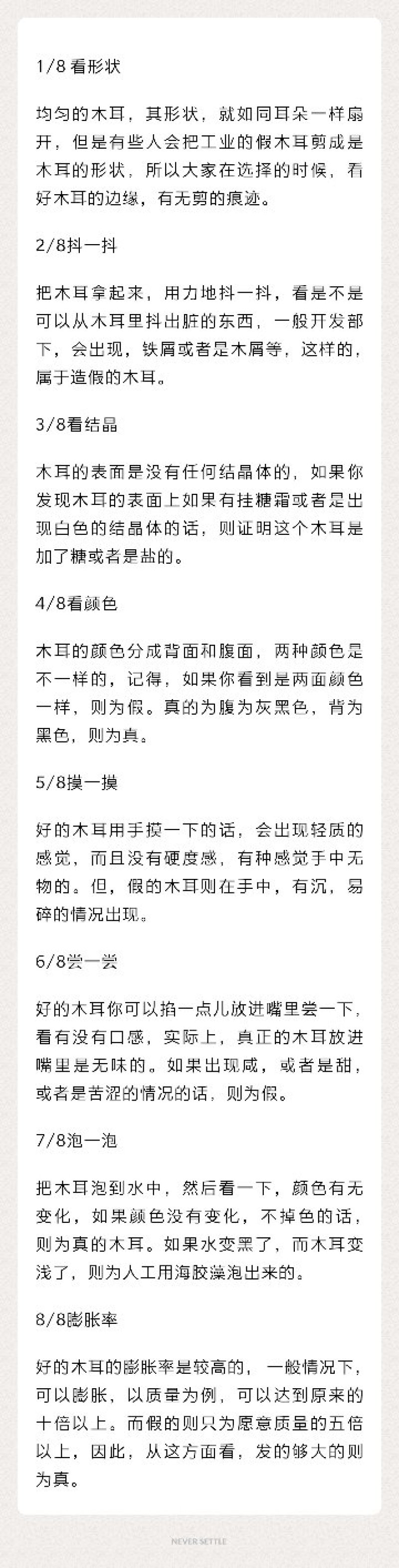 1/8 看形状

均匀的木耳，其形状，就如同耳朵一样扇开，但是有些人会把工业的假木耳剪成是木耳的形状，所以大家在选择的时候，看好木耳的边缘，有无剪的痕迹。

2/8抖一抖

把木耳拿起来，用力地抖一抖，看是不是可以从木耳里抖出脏的东西，一般开发部下，会出现，铁屑或者是木屑等，这样的，属于造假的木耳。

3/8看结晶

木耳的表面是没有任何结晶体的，如果你发现木耳的表面上如果有挂糖霜或者是出现白色的结晶体的话，则证明这个木耳是加了糖或者是盐的。

4/8看颜色

木耳的颜色分成背面和腹面，两种颜色是不一样的，记得，如果你看到是两面颜色一样，则为假。真的为腹为灰黑色，背为黑色，则为真。

5/8摸一摸

好的木耳用手摸一下的话，会出现轻质的感觉，而且没有硬度感，有种感觉手中无物的。但，假的木耳则在手中，有沉，易碎的情况出现。

6/8尝一尝

好的木耳你可以掐一点儿放进嘴里尝一下，看有没有口感，实际上，真正的木耳放进嘴里是无味的。如果出现咸，或者是甜，或者是苦涩的情况的话，则为假。

7/8泡一泡

把木耳泡到水中，然后看一下，颜色有无变化，如果颜色没有变化，不掉色的话，则为真的木耳。如果水变黑了，而木耳变浅了，则为人工用海胶澡泡出来的。

8/8膨胀率

好的木耳的膨胀率是较高的，一般情况下，可以膨胀，以质量为例，可以达到原来的十倍以上。而假的则只为原意质量的五倍以上，因此，从这方面看，发的够大的则为真。

NEVER SETTLE